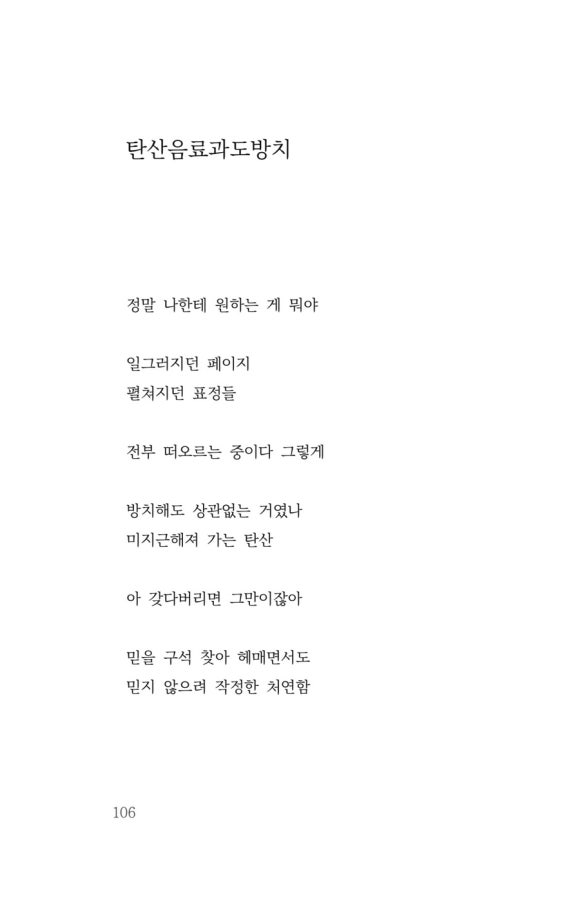 탄산음료과도방치

정말 나한테 원하는 게 뭐야

일그러지던 페이지
펼쳐지던 표정들

전부 떠오르는 중이다 그렇게

방치해도 상관없는 거였나
미지근해져 가는 탄산

아 갖다버리면 그만이잖아

믿을 구석 찾아 헤매면서도
믿지 않으려 작정한 처연함

106